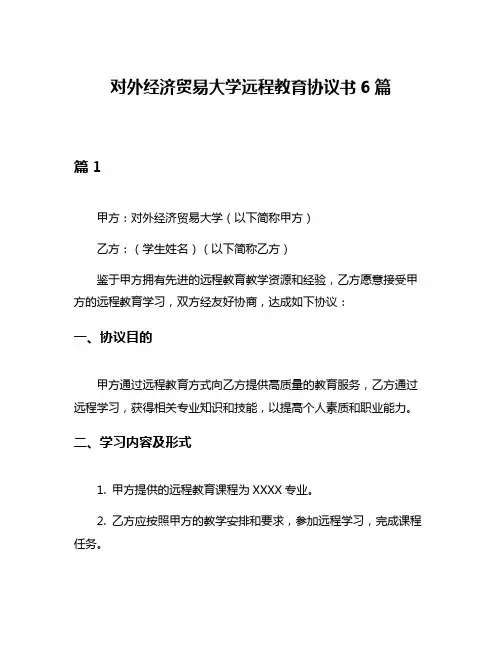 对外经济贸易大学远程教育协议书 6 篇

篇 1

甲方：对外经济贸易大学（以下简称甲方）

乙方：（学生姓名）（以下简称乙方）

鉴于甲方拥有先进的远程教育教学资源和经验，乙方愿意接受甲方的远程教育学习，双方经友好协商，达成如下协议：

一、协议目的

甲方通过远程教育方式向乙方提供高质量的教育服务，乙方通过远程学习，获得相关专业知识和技能，以提高个人素质和职业能力。

二、学习内容及形式

1. 甲方提供的远程教育课程为 XXXX 专业。

2. 乙方应按照甲方的教学安排和要求，参加远程学习，完成课程任务。